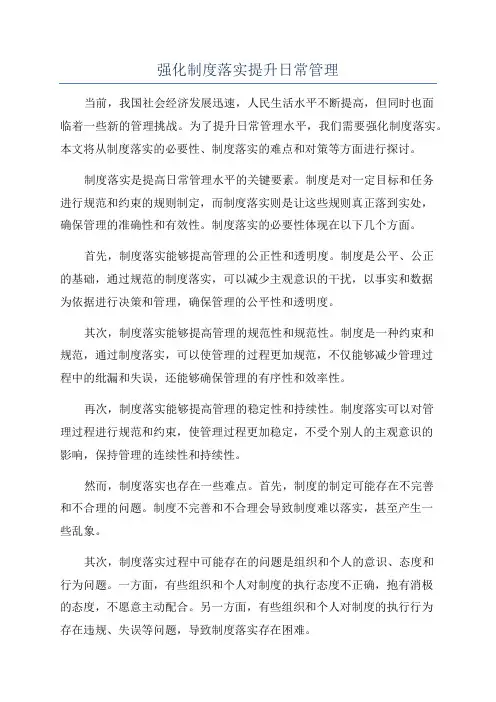 强化制度落实提升日常管理

当前，我国社会经济发展迅速，人民生活水平不断提高，但同时也面临着一些新的管理挑战。为了提升日常管理水平，我们需要强化制度落实。本文将从制度落实的必要性、制度落实的难点和对策等方面进行探讨。

制度落实是提高日常管理水平的关键要素。制度是对一定目标和任务进行规范和约束的规则制定，而制度落实则是让这些规则真正落到实处，确保管理的准确性和有效性。制度落实的必要性体现在以下几个方面。

首先，制度落实能够提高管理的公正性和透明度。制度是公平、公正的基础，通过规范的制度落实，可以减少主观意识的干扰，以事实和数据为依据进行决策和管理，确保管理的公平性和透明度。

其次，制度落实能够提高管理的规范性和规范性。制度是一种约束和规范，通过制度落实，可以使管理的过程更加规范，不仅能够减少管理过程中的纰漏和失误，还能够确保管理的有序性和效率性。

再次，制度落实能够提高管理的稳定性和持续性。制度落实可以对管理过程进行规范和约束，使管理过程更加稳定，不受个别人的主观意识的影响，保持管理的连续性和持续性。

然而，制度落实也存在一些难点。首先，制度的制定可能存在不完善和不合理的问题。制度不完善和不合理会导致制度难以落实，甚至产生一些乱象。

其次，制度落实过程中可能存在的问题是组织和个人的意识、态度和行为问题。一方面，有些组织和个人对制度的执行态度不正确，抱有消极的态度，不愿意主动配合。另一方面，有些组织和个人对制度的执行行为存在违规、失误等问题，导致制度落实存在困难。